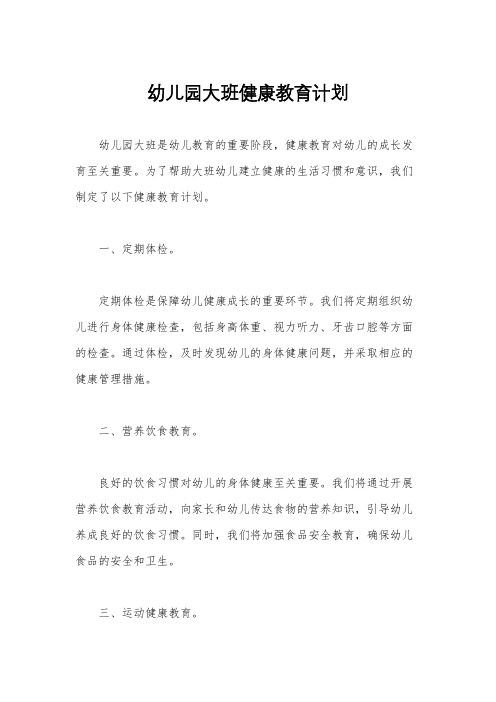 幼儿园大班健康教育计划

幼儿园大班是幼儿教育的重要阶段，健康教育对幼儿的成长发育至关重要。为了帮助大班幼儿建立健康的生活习惯和意识，我们制定了以下健康教育计划。

一、定期体检。

定期体检是保障幼儿健康成长的重要环节。我们将定期组织幼儿进行身体健康检查，包括身高体重、视力听力、牙齿口腔等方面的检查。通过体检，及时发现幼儿的身体健康问题，并采取相应的健康管理措施。

二、营养饮食教育。

良好的饮食习惯对幼儿的身体健康至关重要。我们将通过开展营养饮食教育活动，向家长和幼儿传达食物的营养知识，引导幼儿养成良好的饮食习惯。同时，我们将加强食品安全教育，确保幼儿食品的安全和卫生。

三、运动健康教育。